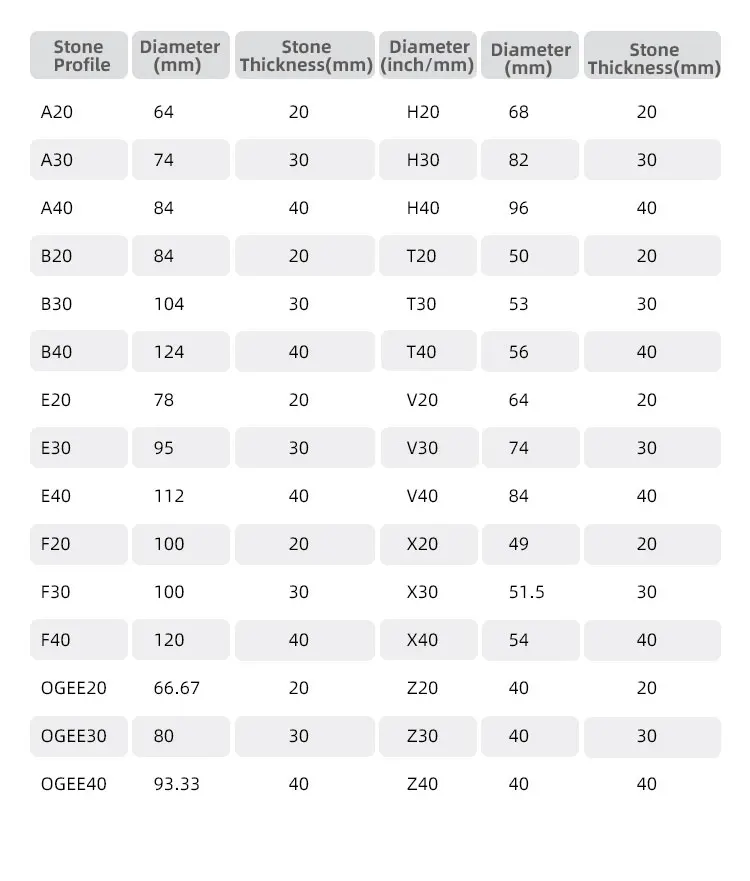 | Stone Profile | Diameter (mm) | Stone Thickness(mm) | Diameter (inch/mm) | Diameter (mm) | Stone Thickness(mm) |
|---|---|---|---|---|---|
| A20 | 64 | 20 | H20 | 68 | 20 |
| A30 | 74 | 30 | H30 | 82 | 30 |
| A40 | 84 | 40 | H40 | 96 | 40 |
| B20 | 84 | 20 | T20 | 50 | 20 |
| B30 | 104 | 30 | T30 | 53 | 30 |
| B40 | 124 | 40 | T40 | 56 | 40 |
| E20 | 78 | 20 | V20 | 64 | 20 |
| E30 | 95 | 30 | V30 | 74 | 30 |
| E40 | 112 | 40 | V40 | 84 | 40 |
| F20 | 100 | 20 | X20 | 49 | 20 |
| F30 | 100 | 30 | X30 | 51.5 | 30 |
| F40 | 120 | 40 | X40 | 54 | 40 |
| OGEE20 | 66.67 | 20 | Z20 | 40 | 20 |
| OGEE30 | 80 | 30 | Z30 | 40 | 30 |
| OGEE40 | 93.33 | 40 | Z40 | 40 | 40 |